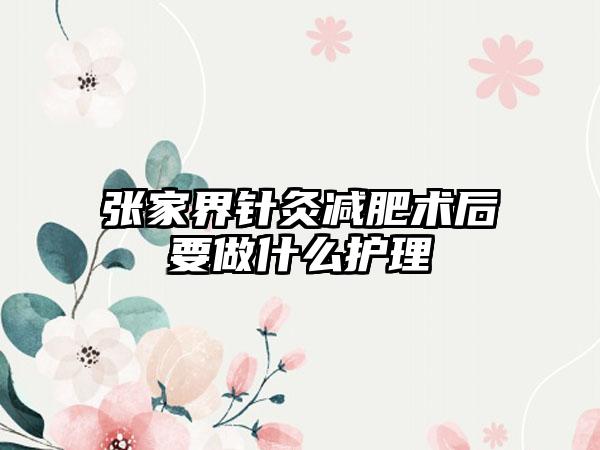 张家界针灸减肥术后要做什么护理